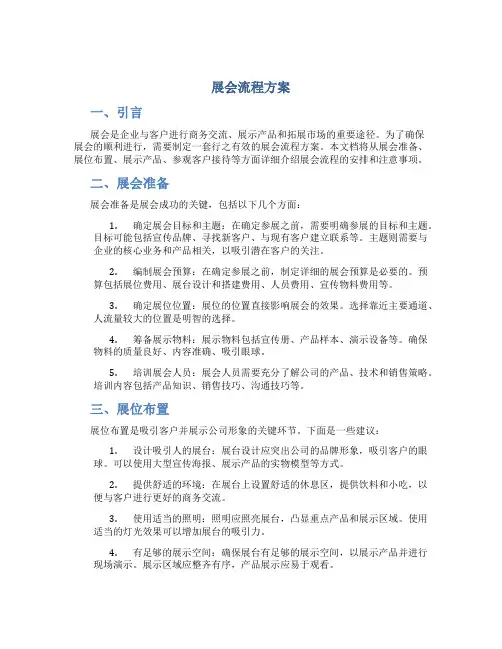 展会流程方案

一、引言

展会是企业与客户进行商务交流、展示产品和拓展市场的重要途径。为了确保展会的顺利进行，需要制定一套行之有效的展会流程方案。本文档将从展会准备、展位布置、展示产品、参观客户接待等方面详细介绍展会流程的安排和注意事项。

二、展会准备

展会准备是展会成功的关键，包括以下几个方面：

1. 确定展会目标和主题：在确定参展之前，需要明确参展的目标和主题。目标可能包括宣传品牌、寻找新客户、与现有客户建立联系等。主题则需要与企业的核心业务和产品相关，以吸引潜在客户的关注。

2. 编制展会预算：在确定参展之前，制定详细的展会预算是必要的。预算包括展位费用、展台设计和搭建费用、人员费用、宣传物料费用等。

3. 确定展位位置：展位的位置直接影响展会的效果。选择靠近主要通道、人流量较大的位置是明智的选择。

4. 筹备展示物料：展示物料包括宣传册、产品样本、演示设备等。确保物料的质量良好、内容准确、吸引眼球。

5. 培训展会人员：展会人员需要充分了解公司的产品、技术和销售策略。培训内容包括产品知识、销售技巧、沟通技巧等。

三、展位布置

展位布置是吸引客户并展示公司形象的关键环节。下面是一些建议：

1. 设计吸引人的展台：展台设计应突出公司的品牌形象，吸引客户的眼球。可以使用大型宣传海报、展示产品的实物模型等方式。

2. 提供舒适的环境：在展台上设置舒适的休息区，提供饮料和小吃，以便与客户进行更好的商务交流。

3. 使用适当的照明：照明应照亮展台，凸显重点产品和展示区域。使用适当的灯光效果可以增加展台的吸引力。

4. 有足够的展示空间：确保展台有足够的展示空间，以展示产品并进行现场演示。展示区域应整齐有序，产品展示应易于观看。